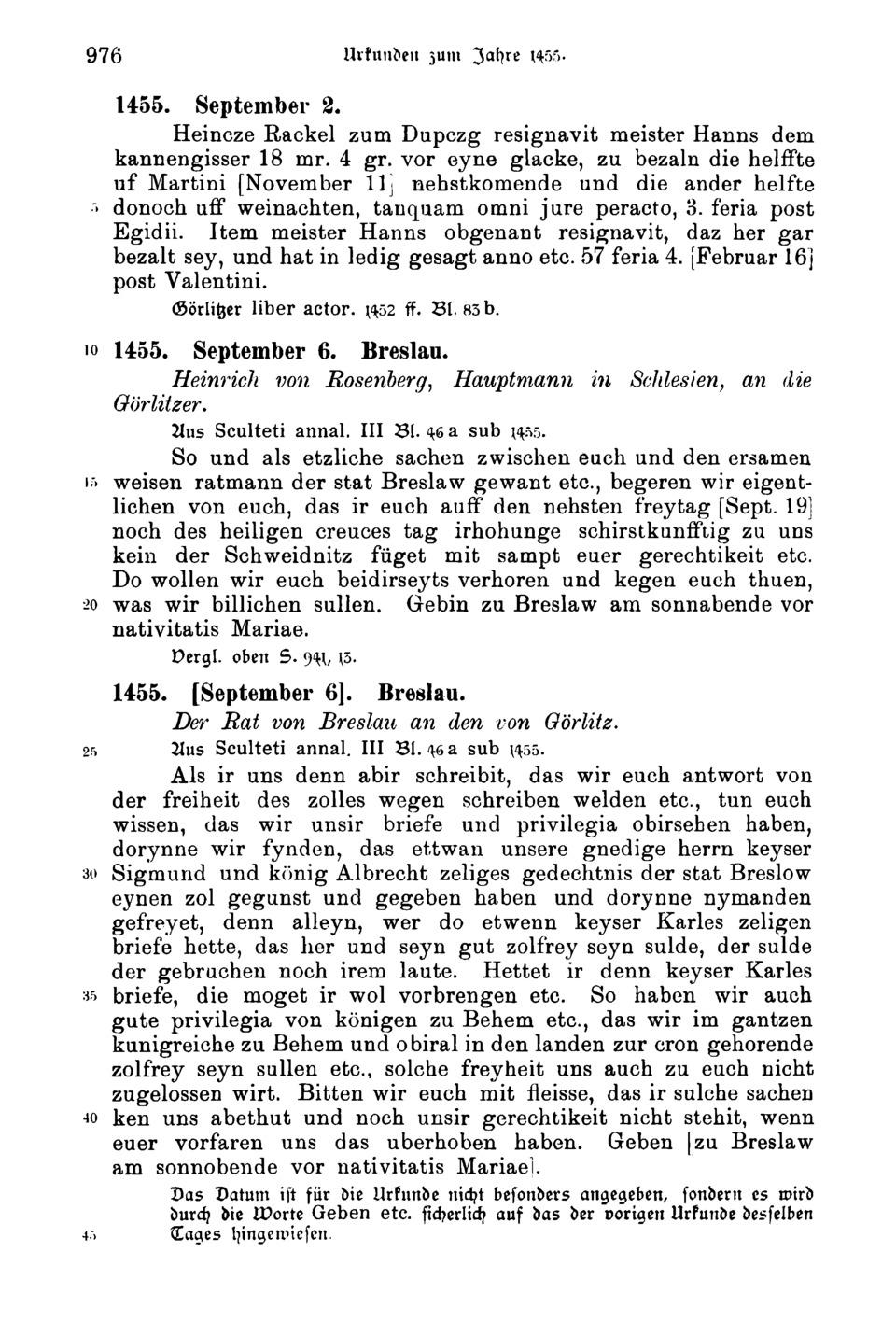 976 Urkunden zum Jahre 1455.

1455. September 2.

Heincze Rackel zum Dupczg resignavit meister Hanns dem kannengisser 18 mr. 4 gr. vor eyne glacke, zu bezaln die helffte uf Martini [November 11] nehstkomende und die ander helfte 5 donoch uff weinachten, tanquam omni jure peracto, 3. feria post Egidii. Item meister Hanns obgenant resignavit, daz her gar bezalt sey, und hat in ledig gesagt anno etc. 57 feria 4. [Februar 16] post Valentini.

Görlitzer liber actor. 1452 ff. Bl. 83 b.

10 1455. September 6. Breslau.

Heinrich von Rosenberg, Hauptmann in Schlesien, an die Görlitzer.

Aus Sculteti annal. III Bl. 46 a sub 1455.

So und als etzliche sachen zwischen euch und den ersamen 15 weisen ratmann der stat Breslaw gewant etc., begeren wir eigentlichen von euch, das ir euch auff den nehsten freytag [Sept. 19] noch des heiligen creuces tag irhohunge schirstkunfftig zu uns kein der Schweidnitz füget mit sampt euer gerechtikeit etc. Do wollen wir euch beidirseyts verhoren und kegen euch thuen, 20 was wir billichen sullen. Gebin zu Breslaw am sonnabende vor nativitatis Mariae.

Vergl. oben S. 941, 13.

1455. [September 6]. Breslau.

Der Rat von Breslau an den von Görlitz.

25 Aus Sculteti annal. III Bl. 46 a sub 1455.

Als ir uns denn abir schreibit, das wir euch antwort von der freiheit des zolles wegen schreiben welden etc., tun euch wissen, das wir unsir briefe und privilegia obirsehen haben, dorynne wir fynden, das ettwan unsere gnedige herrn keyser 30 Sigmund und könig Albrecht zeliges gedechtnis der stat Breslow eynen zol gegunst und gegeben haben und dorynne nymanden gefreyet, denn alleyn, wer do etwenn keyser Karles zeligen briefe hette, das her und seyn gut zolfrey seyn sulde, der sulde der gebruchen noch irem laute. Hettet ir denn keyser Karles 35 briefe, die moget ir wol vorbrengen etc. So haben wir auch gute privilegia von königen zu Behem etc., das wir im gantzen kunigreiche zu Behem und obiral in den landen zur cron gehorende zolfrey seyn sullen etc., solche freyheit uns auch zu euch nicht zugelossen wirt. Bitten wir euch mit fleisse, das ir sulche sachen 40 ken uns abethut und noch unsir gerechtikeit nicht stehit, wenn euer vorfaren uns das uberhoben haben. Geben [zu Breslaw am sonnobende vor nativitatis Mariae].

Das Datum ist für die Urkunde nicht besonders angegeben, sondern es wird durch die Worte Geben etc. sicherlich auf das der vorigen Urkunde desselben 45 Tages hingewiesen.